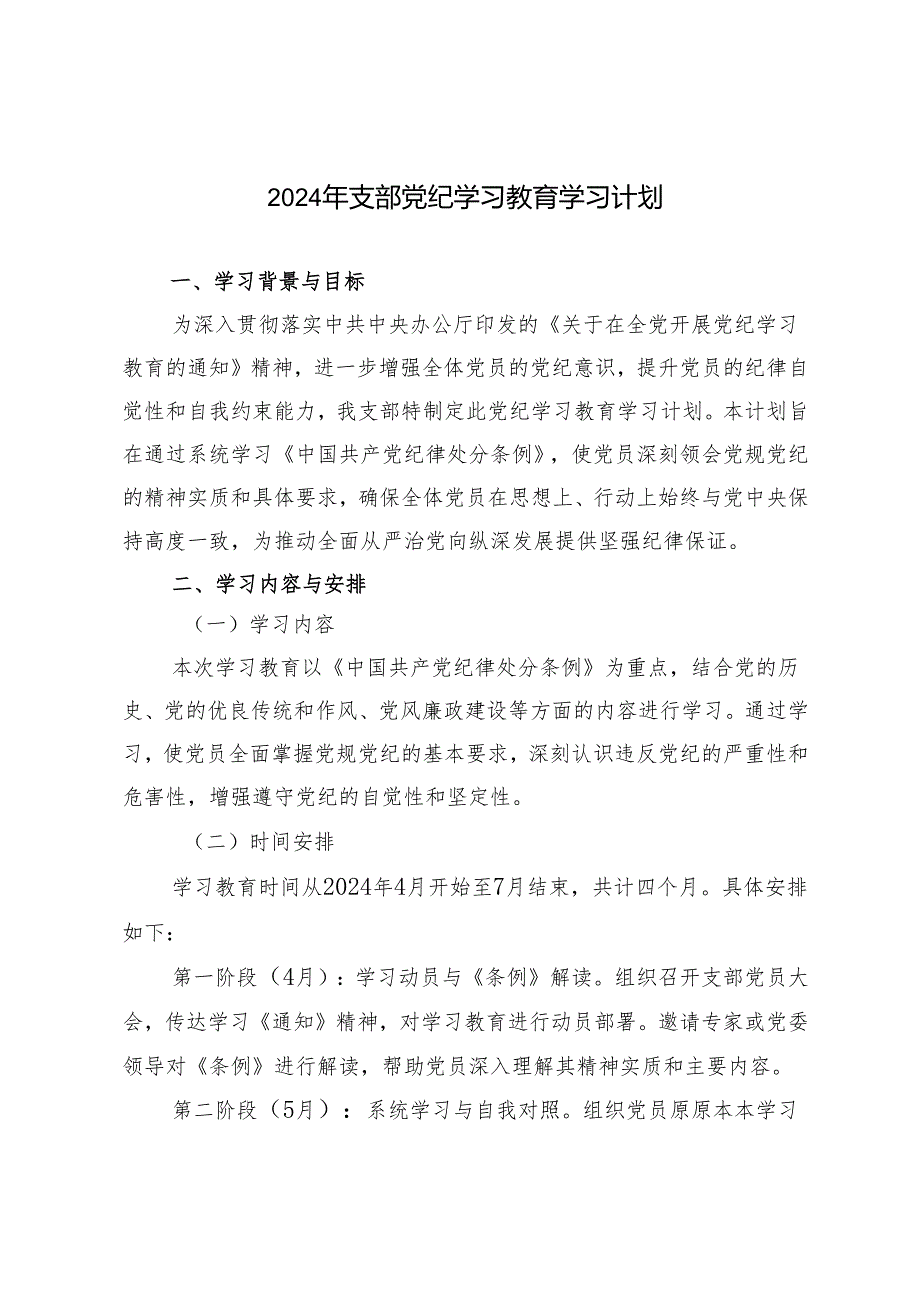 2024年支部党纪学习教育学习计划

一、学习背景与目标

为深入贯彻落实中共中央办公厅印发的《关于在全党开展党纪学习教育的通知》精神，进一步增强全体党员的党纪意识，提升党员的纪律自觉性和自我约束能力，我支部特制定此党纪学习教育学习计划。本计划旨在通过系统学习《中国共产党纪律处分条例》，使党员深刻领会党规党纪的精神实质和具体要求，确保全体党员在思想上、行动上始终与党中央保持高度一致，为推动全面从严治党向纵深发展提供坚强纪律保证。

二、学习内容与安排

（一）学习内容

本次学习教育以《中国共产党纪律处分条例》为重点，结合党的历史、党的优良传统和作风、党风廉政建设等方面的内容进行学习。通过学习，使党员全面掌握党规党纪的基本要求，深刻认识违反党纪的严重性和危害性，增强遵守党纪的自觉性和坚定性。

（二）时间安排

学习教育时间从2024年4月开始至7月结束，共计四个月。具体安排如下：

第一阶段（4月）：学习动员与《条例》解读。组织召开支部党员大会，传达学习《通知》精神，对学习教育进行动员部署。邀请专家或党委领导对《条例》进行解读，帮助党员深入理解其精神实质和主要内容。

第二阶段（5月）：系统学习与自我对照。组织党员原原本本学习